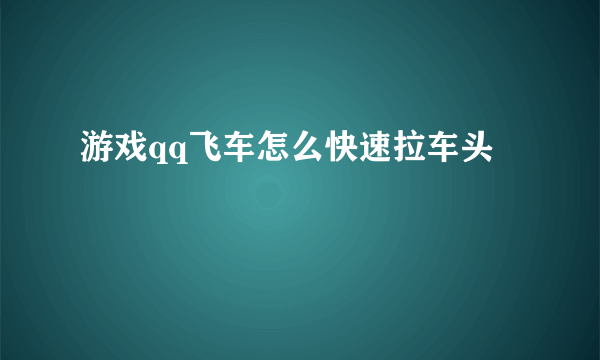 游戏qq飞车怎么快速拉车头